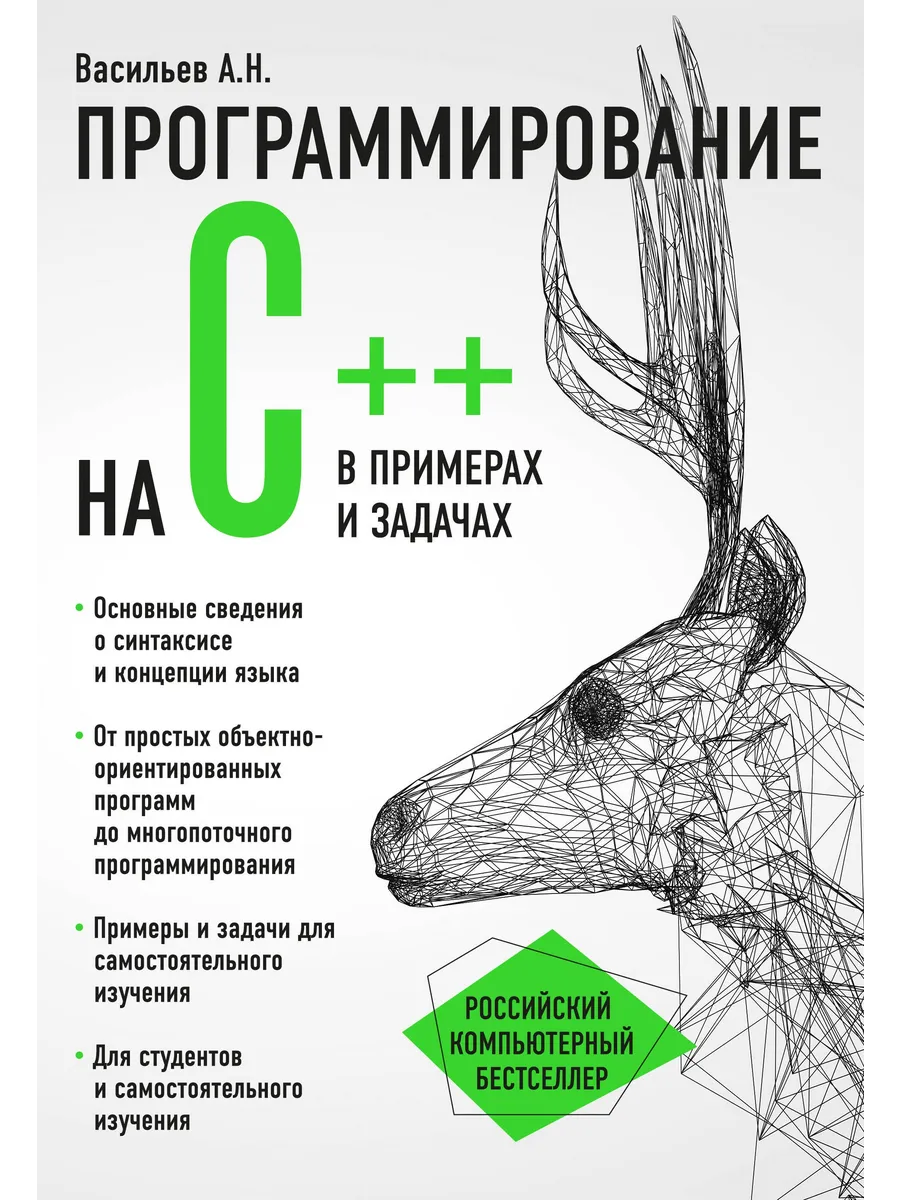 Васильев А.Н.

ПРОГРАММИРОВАНИЕ

НА C++ В ПРИМЕРАХ И ЗАДАЧАХ

• Основные сведения о синтаксисе и концепции языка

• От простых объектно-ориентированных программ до многопоточного программирования

• Примеры и задачи для самостоятельного изучения

• Для студентов и самостоятельного изучения

РОССИЙСКИЙ КОМПЬЮТЕРНЫЙ БЕСТСЕЛЛЕР